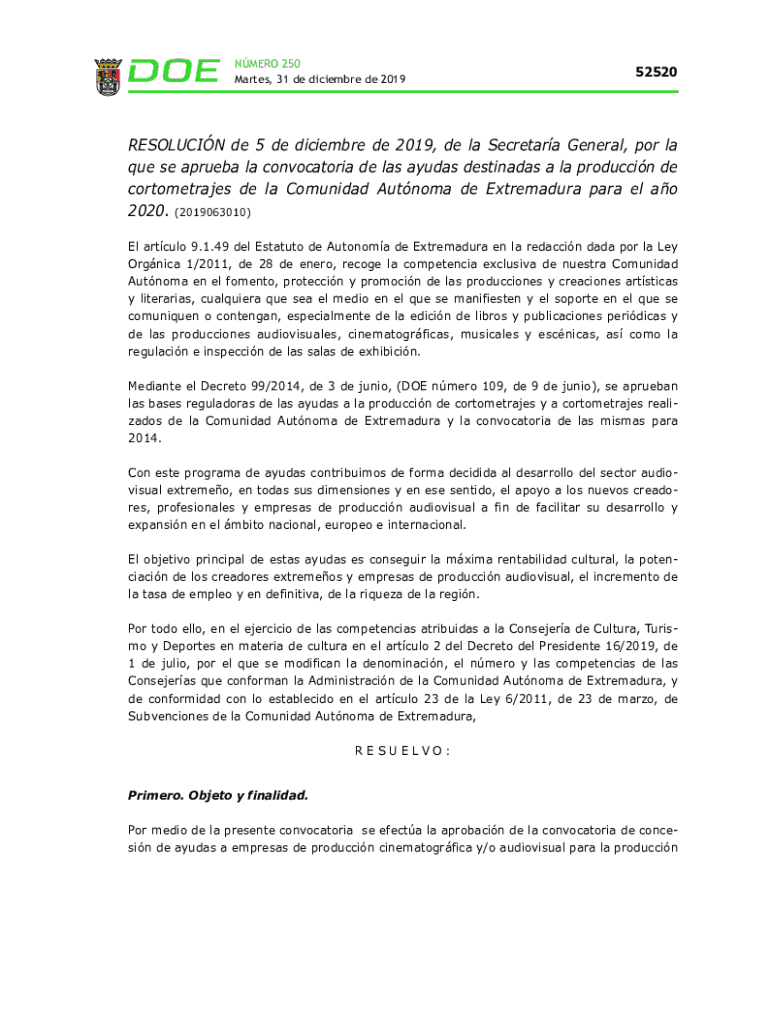 DOE NÚMERO 250
Martes, 31 de diciembre de 2019

52520

RESOLUCIÓN de 5 de diciembre de 2019, de la Secretaría General, por la que se aprueba la convocatoria de las ayudas destinadas a la producción de cortometrajes de la Comunidad Autónoma de Extremadura para el año 2020. (2019063010)

El artículo 9.1.49 del Estatuto de Autonomía de Extremadura en la redacción dada por la Ley Orgánica 1/2011, de 28 de enero, recoge la competencia exclusiva de nuestra Comunidad Autónoma en el fomento, protección y promoción de las producciones y creaciones artísticas y literarias, cualquiera que sea el medio en el que se manifiesten y el soporte en el que se comuniquen o contengan, especialmente de la edición de libros y publicaciones periódicas y de las producciones audiovisuales, cinematográficas, musicales y escénicas, así como la regulación e inspección de las salas de exhibición.

Mediante el Decreto 99/2014, de 3 de junio, (DOE número 109, de 9 de junio), se aprueban las bases reguladoras de las ayudas a la producción de cortometrajes y a cortometrajes realizados de la Comunidad Autónoma de Extremadura y la convocatoria de las mismas para 2014.

Con este programa de ayudas contribuimos de forma decidida al desarrollo del sector audiovisual extremeño, en todas sus dimensiones y en ese sentido, el apoyo a los nuevos creadores, profesionales y empresas de producción audiovisual a fin de facilitar su desarrollo y expansión en el ámbito nacional, europeo e internacional.

El objetivo principal de estas ayudas es conseguir la máxima rentabilidad cultural, la potenciación de los creadores extremeños y empresas de producción audiovisual, el incremento de la tasa de empleo y en definitiva, de la riqueza de la región.

Por todo ello, en el ejercicio de las competencias atribuidas a la Consejería de Cultura, Turismo y Deportes en materia de cultura en el artículo 2 del Decreto del Presidente 16/2019, de 1 de julio, por el que se modifican la denominación, el número y las competencias de las Consejerías que conforman la Administración de la Comunidad Autónoma de Extremadura, y de conformidad con lo establecido en el artículo 23 de la Ley 6/2011, de 23 de marzo, de Subvenciones de la Comunidad Autónoma de Extremadura,

R E S U E L V O :

Primero. Objeto y finalidad.

Por medio de la presente convocatoria se efectúa la aprobación de la convocatoria de concesión de ayudas a empresas de producción cinematográfica y/o audiovisual para la producción